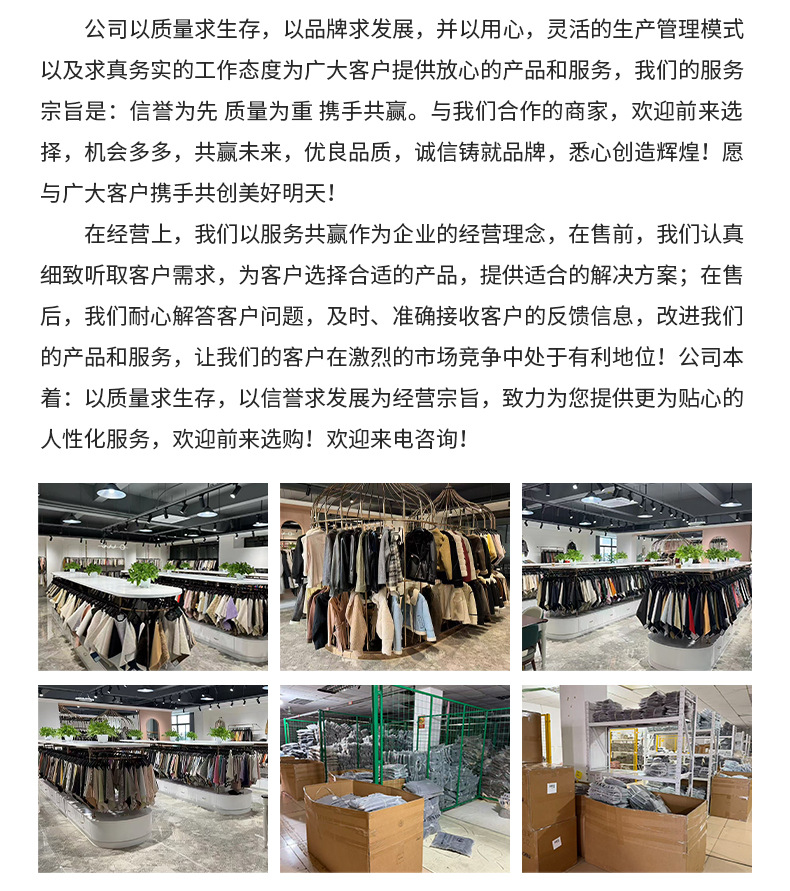 公司以质量求生存，以品牌求发展，并以用心，灵活的生产管理模式以及求真务实的工作态度为广大客户提供放心的产品和服务，我们的服务宗旨是：信誉为先 质量为重 携手共赢。与我们合作的商家，欢迎前来选择，机会多多，共赢未来，优良品质，诚信铸就品牌，悉心创造辉煌！愿与广大客户携手共创美好明天！

在经营上，我们以服务共赢作为企业的经营理念，在售前，我们认真细致听取客户需求，为客户选择合适的产品，提供适合的解决方案；在售后，我们耐心解答客户问题，及时、准确接收客户的反馈信息，改进我们的产品和服务，让我们的客户在激烈的市场竞争中处于有利地位！公司本着：以质量求生存，以信誉求发展为经营宗旨，致力为您提供更为贴心的人性化服务，欢迎前来选购！欢迎来电咨询！